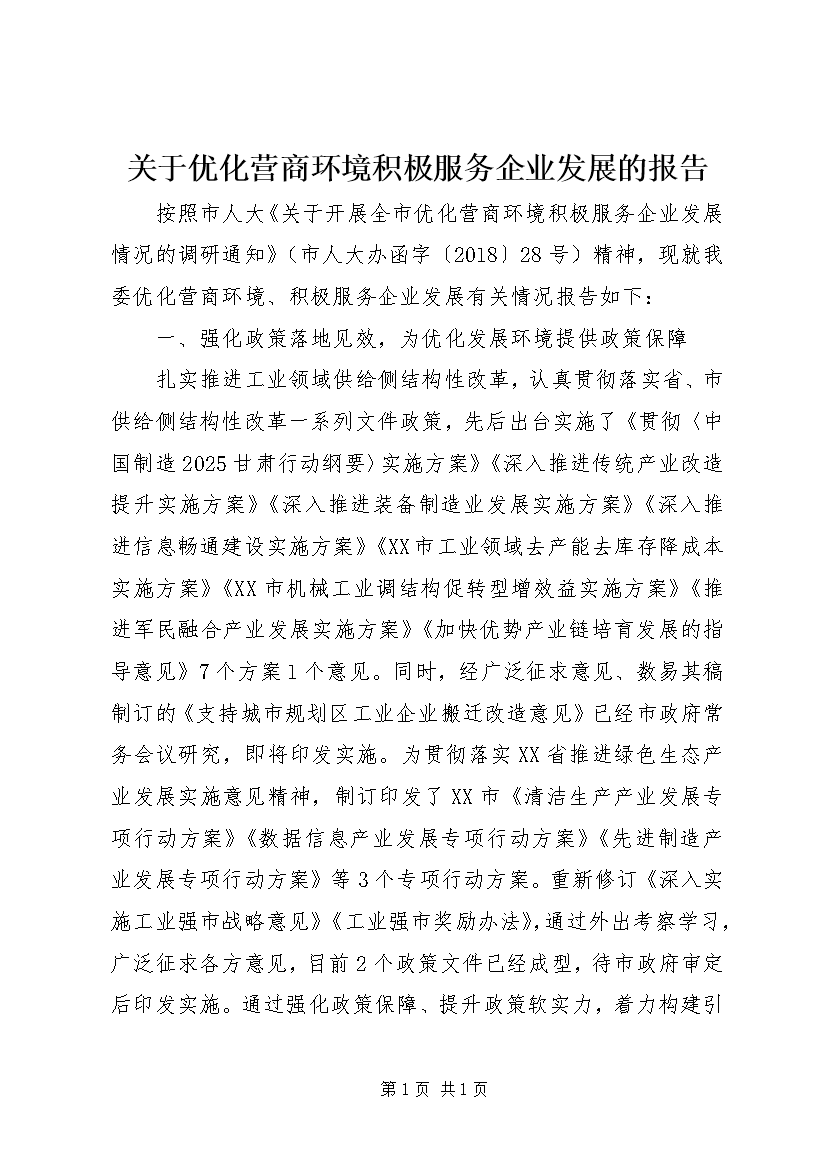 关于优化营商环境积极服务企业发展的报告

按照市人大《关于开展全市优化营商环境积极服务企业发展情况的调研通知》（市人大办函字〔2018〕28号）精神，现就我委优化营商环境、积极服务企业发展有关情况报告如下：

一、强化政策落地见效，为优化发展环境提供政策保障

扎实推进工业领域供给侧结构性改革，认真贯彻落实省、市供给侧结构性改革一系列文件政策，先后出台实施了《贯彻〈中国制造2025甘肃行动纲要〉实施方案》《深入推进传统产业改造提升实施方案》《深入推进装备制造业发展实施方案》《深入推进信息畅通建设实施方案》《XX市工业领域去产能去库存降成本实施方案》《XX市机械工业调结构促转型增效益实施方案》《推进军民融合产业发展实施方案》《加快优势产业链培育发展的指导意见》7个方案1个意见。同时，经广泛征求意见、数易其稿制订的《支持城市规划区工业企业搬迁改造意见》已经市政府常务会议研究，即将印发实施。为贯彻落实XX省推进绿色生态产业发展实施意见精神，制订印发了XX市《清洁生产产业发展专项行动方案》《数据信息产业发展专项行动方案》《先进制造产业发展专项行动方案》等3个专项行动方案。重新修订《深入实施工业强市战略意见》《工业强市奖励办法》，通过外出考察学习，广泛征求各方意见，目前2个政策文件已经成型，待市政府审定后印发实施。通过强化政策保障、提升政策软实力，着力构建引

第1页 共1页